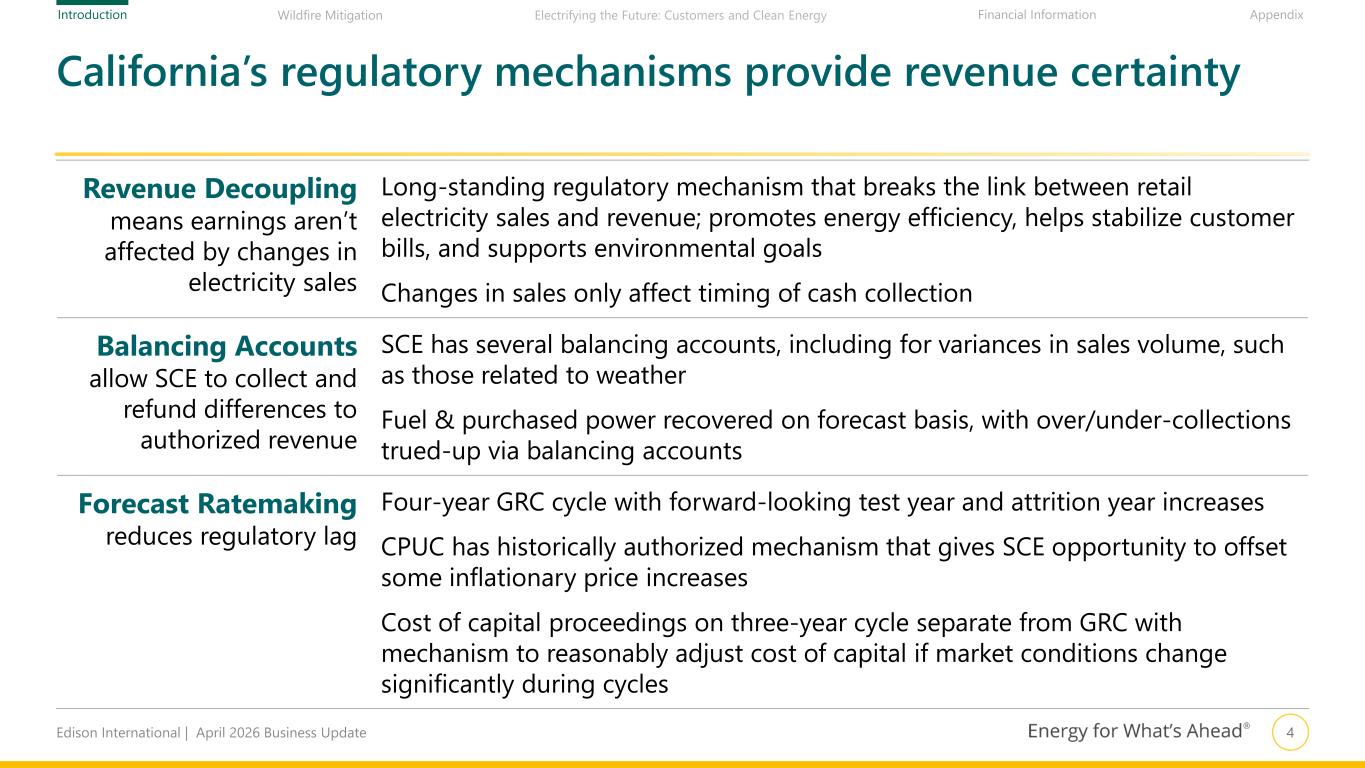 Introduction Wildfire Mitigation Electrifying the Future: Customers and Clean Energy Financial Information Appendix

California's regulatory mechanisms provide revenue certainty

Revenue Decoupling means earnings aren't affected by changes in electricity sales

Long-standing regulatory mechanism that breaks the link between retail electricity sales and revenue; promotes energy efficiency, helps stabilize customer bills, and supports environmental goals

Changes in sales only affect timing of cash collection

Balancing Accounts allow SCE to collect and refund differences to authorized revenue

SCE has several balancing accounts, including for variances in sales volume, such as those related to weather

Fuel & purchased power recovered on forecast basis, with over/under-collections trued-up via balancing accounts

Forecast Ratemaking reduces regulatory lag

Four-year GRC cycle with forward-looking test year and attrition year increases

CPUC has historically authorized mechanism that gives SCE opportunity to offset some inflationary price increases

Cost of capital proceedings on three-year cycle separate from GRC with mechanism to reasonably adjust cost of capital if market conditions change significantly during cycles

Edison International | April 2026 Business Update

Energy for What's Ahead®

4